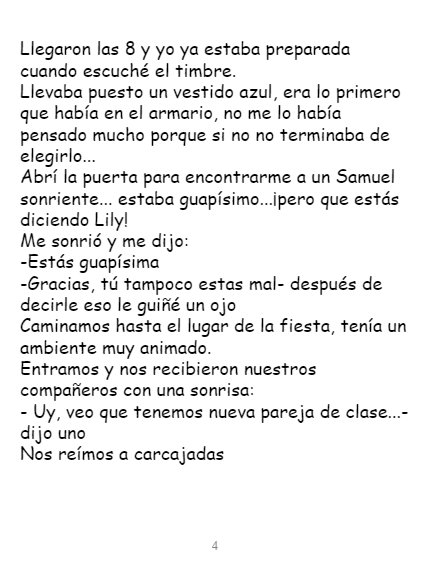 Llegaron las 8 y yo ya estaba preparada cuando escuché el timbre.

Llevaba puesto un vestido azul, era lo primero que había en el armario, no me lo había pensado mucho porque si no no terminaba de elegirlo...

Abrí la puerta para encontrarme a un Samuel sonriente... estaba guapísimo...¡pero que estás diciendo Lily!

Me sonrió y me dijo:

-Estás guapísima

-Gracias, tú tampoco estas mal- después de decirle eso le guiñé un ojo

Caminamos hasta el lugar de la fiesta, tenía un ambiente muy animado.

Entramos y nos recibieron nuestros compañeros con una sonrisa:

- Uy, veo que tenemos nueva pareja de clase...- dijo uno

Nos reímos a carcajadas

4